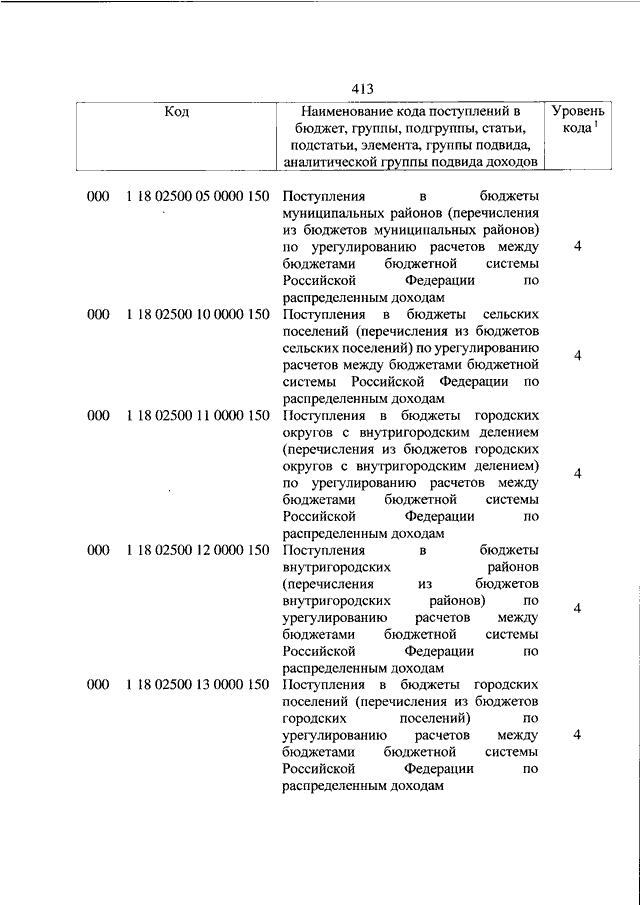 413

| Код | Наименование кода поступлений в бюджет, группы, подгруппы, статьи, подстатьи, элемента, группы подвида, аналитической группы подвида доходов | Уровень кода $^1$ |
|---|---|---|
| 000 1 18 02500 05 0000 150 | Поступления в бюджеты муниципальных районов (перечисления из бюджетов муниципальных районов) по урегулированию расчетов между бюджетами бюджетной системы Российской Федерации по распределенным доходам | 4 |
| 000 1 18 02500 10 0000 150 | Поступления в бюджеты сельских поселений (перечисления из бюджетов сельских поселений) по урегулированию расчетов между бюджетами бюджетной системы Российской Федерации по распределенным доходам | 4 |
| 000 1 18 02500 11 0000 150 | Поступления в бюджеты городских округов с внутригородским делением (перечисления из бюджетов городских округов с внутригородским делением) по урегулированию расчетов между бюджетами бюджетной системы Российской Федерации по распределенным доходам | 4 |
| 000 1 18 02500 12 0000 150 | Поступления в бюджеты внутригородских районов (перечисления из бюджетов внутригородских районов) по урегулированию расчетов между бюджетами бюджетной системы Российской Федерации по распределенным доходам | 4 |
| 000 1 18 02500 13 0000 150 | Поступления в бюджеты городских поселений (перечисления из бюджетов городских поселений) по урегулированию расчетов между бюджетами бюджетной системы Российской Федерации по распределенным доходам | 4 |